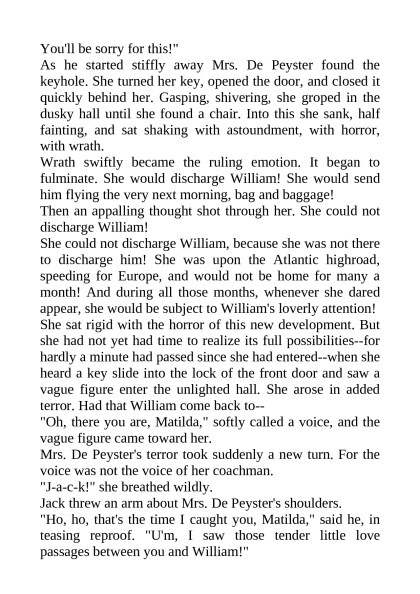 You'll be sorry for this!"
As he started stiffly away Mrs. De Peyster found the keyhole. She turned her key, opened the door, and closed it quickly behind her. Gasping, shivering, she groped in the dusky hall until she found a chair. Into this she sank, half fainting, and sat shaking with astoundment, with horror, with wrath.
Wrath swiftly became the ruling emotion. It began to fulminate. She would discharge William! She would send him flying the very next morning, bag and baggage!
Then an appalling thought shot through her. She could not discharge William!
She could not discharge William, because she was not there to discharge him! She was upon the Atlantic highroad, speeding for Europe, and would not be home for many a month! And during all those months, whenever she dared appear, she would be subject to William's loverly attention!
She sat rigid with the horror of this new development. But she had not yet had time to realize its full possibilities--for hardly a minute had passed since she had entered--when she heard a key slide into the lock of the front door and saw a vague figure enter the unlighted hall. She arose in added terror. Had that William come back to--
"Oh, there you are, Matilda," softly called a voice, and the vague figure came toward her.
Mrs. De Peyster's terror took suddenly a new turn. For the voice was not the voice of her coachman.
"J-a-c-k!" she breathed wildly.
Jack threw an arm about Mrs. De Peyster's shoulders.
"Ho, ho, that's the time I caught you, Matilda," said he, in teasing reproof. "U'm, I saw those tender little love passages between you and William!"